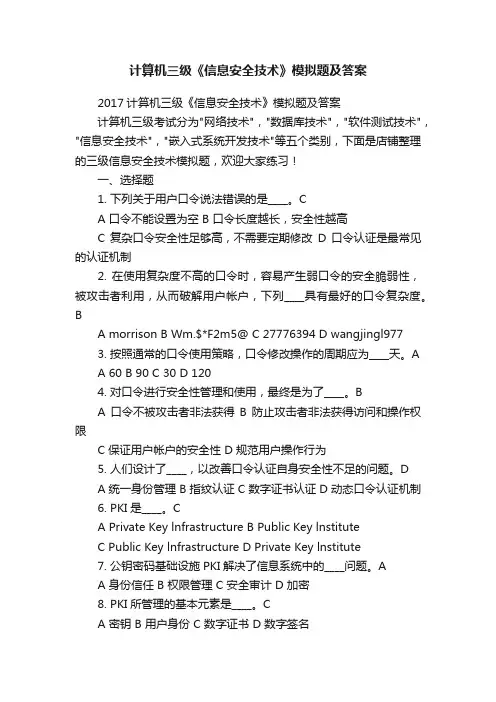 计算机三级《信息安全技术》模拟题及答案

2017 计算机三级《信息安全技术》模拟题及答案

计算机三级考试分为"网络技术"，"数据库技术"，"软件测试技术"，"信息安全技术"，"嵌入式系统开发技术"等五个类别，下面是店铺整理的三级信息安全技术模拟题，欢迎大家练习！

一、选择题

1. 下列关于用户口令说法错误的是____。C

A 口令不能设置为空 B 口令长度越长，安全性越高

C 复杂口令安全性足够高，不需要定期修改 D 口令认证是最常见的认证机制

2. 在使用复杂度不高的口令时，容易产生弱口令的安全脆弱性，被攻击者利用，从而破解用户帐户，下列____具有最好的口令复杂度。B

A morrison B Wm.$*F2m5@ C 27776394 D wangjingl977

3. 按照通常的口令使用策略，口令修改操作的周期应为____天。A

A 60 B 90 C 30 D 120

4. 对口令进行安全性管理和使用，最终是为了____。B

A 口令不被攻击者非法获得 B 防止攻击者非法获得访问和操作权限

C 保证用户帐户的安全性 D 规范用户操作行为

5. 人们设计了____，以改善口令认证自身安全性不足的问题。D

A 统一身份管理 B 指纹认证 C 数字证书认证 D 动态口令认证机制

6. PKI 是____。C

A Private Key lnfrastructure B Public Key lnstitute

C Public Key lnfrastructure D Private Key lnstitute

7. 公钥密码基础设施 PKI 解决了信息系统中的____问题。A

A 身份信任 B 权限管理 C 安全审计 D 加密

8. PKI 所管理的基本元素是____。C

A 密钥 B 用户身份 C 数字证书 D 数字签名